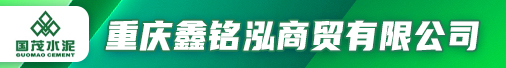 国茂水泥
GUOMAO CEMENT
重庆鑫铭泓商贸有限公司